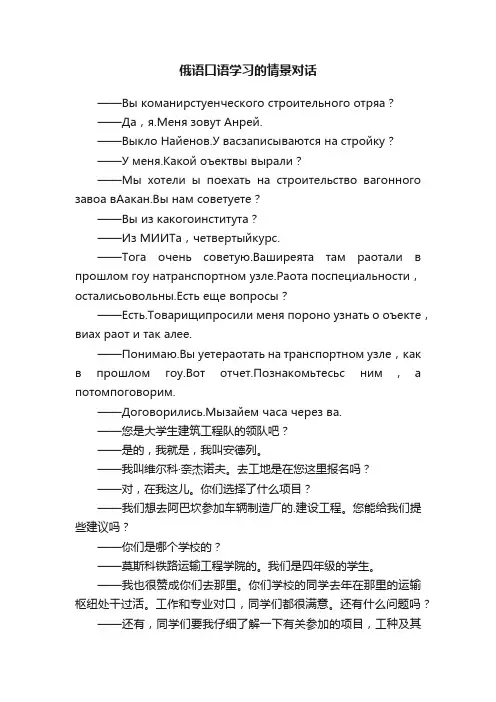 俄语口语学习的情景对话

——Вы команирстуенческого строительного отряа？

——Да，я.Меня зовут Анрей.

——Выкло Найенов.У васзаписываются на стройку？

——У меня.Какой оъектвы вырали？

——Мы хотели ы поехать на строительство вагонного завоа вАакан.Вы нам советуете？

——Вы из какогоинститута？

——Из МИИТа，четвертыйкурс.

——Тога очень советую.Ваширеята там раотали в прошлом гоу натранспортном узле.Раота поспециальности，осталисьовольны.Есть еще вопросы？

——Есть.Товарищипросили меня пороно узнать о оъекте，виах раот и так алее.

——Понимаю.Вы уетераотать на транспортном узле，как в прошлом гоу.Вот отчет.Познакомьтесьс ним，а потомпоговорим.

——Договорились.Мызайем часа через ва.

——您是大学生建筑工程队的领队吧？

——是的，我就是，我叫安德列。

——我叫维尔科·奈杰诺夫。去工地是在您这里报名吗？

——对，在我这儿。你们选择了什么项目？

——我们想去阿巴坎参加车辆制造厂的.建设工程。您能给我们提些建议吗？

——你们是哪个学校的？

——莫斯科铁路运输工程学院的。我们是四年级的学生。

——我也很赞成你们去那里。你们学校的同学去年在那里的运输枢纽处干过活。工作和专业对口，同学们都很满意。还有什么问题吗？

——还有，同学们要我仔细了解一下有关参加的项目，工种及其